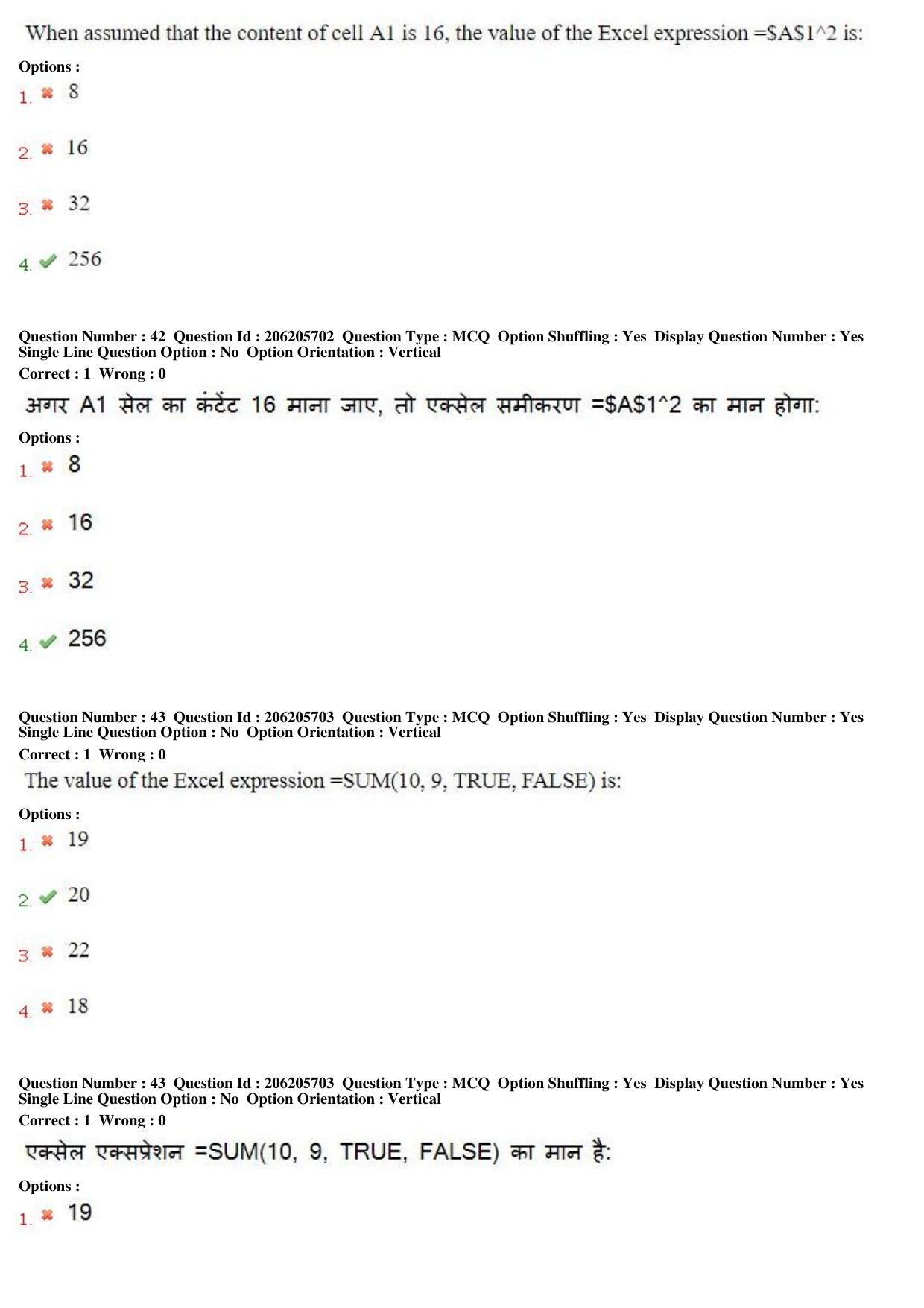 When assumed that the content of cell A1 is 16, the value of the Excel expression =$A$1^2 is:

Options :

1. ✖ 8

2. ✖ 16

3. ✖ 32

4. ✔ 256

Question Number : 42 Question Id : 206205702 Question Type : MCQ Option Shuffling : Yes Display Question Number : Yes Single Line Question Option : No Option Orientation : Vertical

Correct : 1 Wrong : 0

अगर A1 सेल का कंटेंट 16 माना जाए, तो एक्सेल समीकरण =$A$1^2 का मान होगा:

Options :

1. ✖ 8

2. ✖ 16

3. ✖ 32

4. ✔ 256

Question Number : 43 Question Id : 206205703 Question Type : MCQ Option Shuffling : Yes Display Question Number : Yes Single Line Question Option : No Option Orientation : Vertical

Correct : 1 Wrong : 0

The value of the Excel expression =SUM(10, 9, TRUE, FALSE) is:

Options :

1. ✖ 19

2. ✔ 20

3. ✖ 22

4. ✖ 18

Question Number : 43 Question Id : 206205703 Question Type : MCQ Option Shuffling : Yes Display Question Number : Yes Single Line Question Option : No Option Orientation : Vertical

Correct : 1 Wrong : 0

एक्सेल एक्सप्रेशन =SUM(10, 9, TRUE, FALSE) का मान है:

Options :

1. ✖ 19